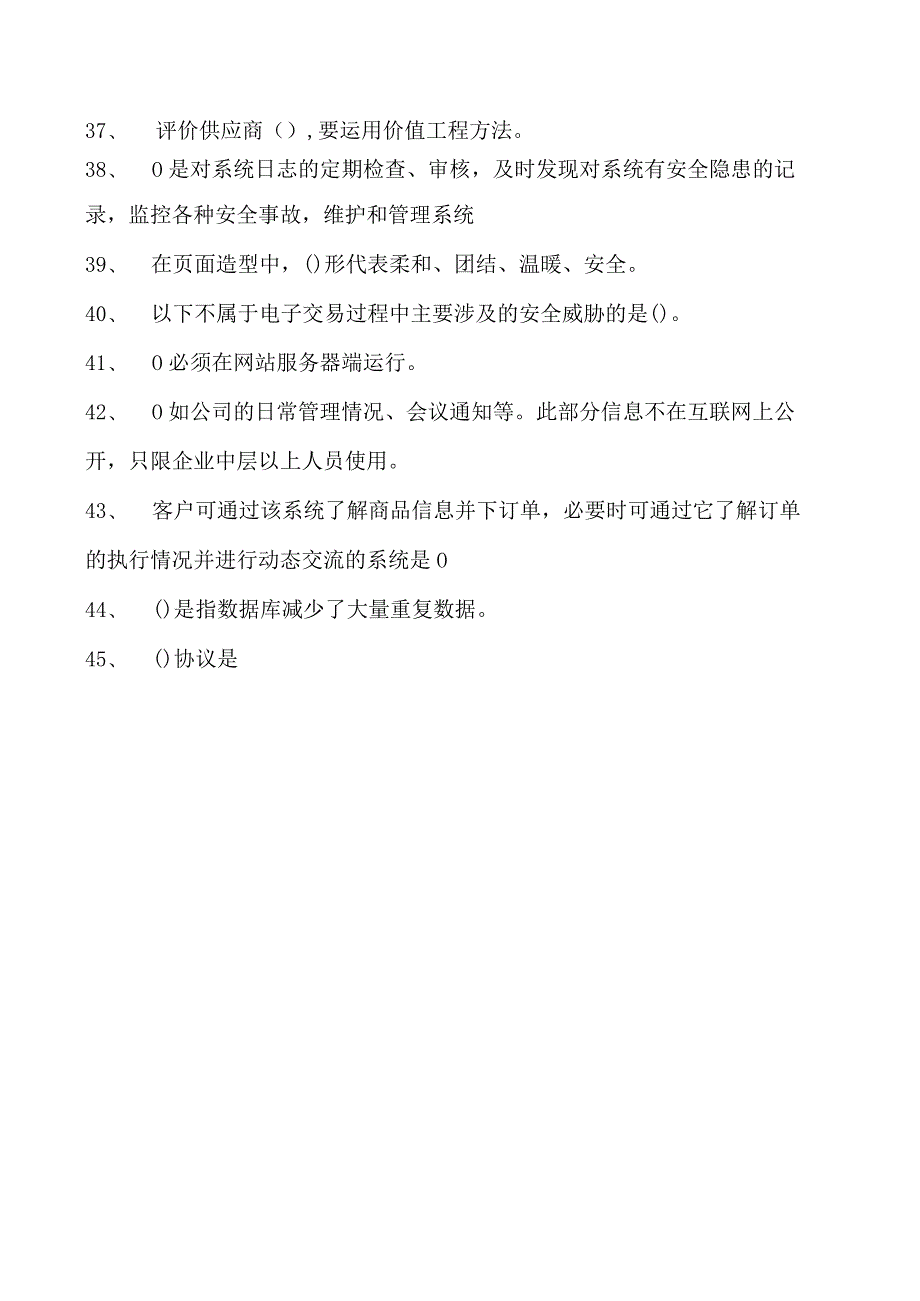 37、 评价供应商（），要运用价值工程方法。

38、 0是对系统日志的定期检查、审核，及时发现对系统有安全隐患的记录，监控各种安全事故，维护和管理系统

39、 在页面造型中，()形代表柔和、团结、温暖、安全。

40、 以下不属于电子交易过程中主要涉及的安全威胁的是()。

41、 0必须在网站服务器端运行。

42、 0如公司的日常管理情况、会议通知等。此部分信息不在互联网上公开，只限企业中层以上人员使用。

43、 客户可通过该系统了解商品信息并下订单，必要时可通过它了解订单的执行情况并进行动态交流的系统是0

44、 ()是指数据库减少了大量重复数据。

45、 ()协议是